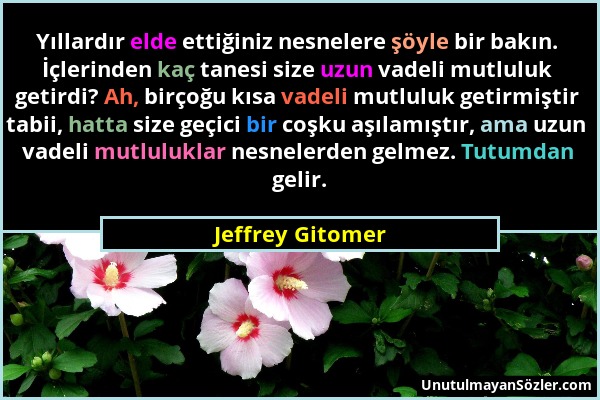 Yıllardır elde ettiğiniz nesnelere şöyle bir bakın. İçlerinden kaç tanesi size uzun vadeli mutluluk getirdi? Ah, birçoğu kısa vadeli mutluluk getirmiştir tabii, hatta size geçici bir coşku aşılamıştır, ama uzun vadeli mutluluklar nesnelerden gelmez. Tutumdan gelir.

Jeffrey Gitomer

UnutulmayanSözler.com